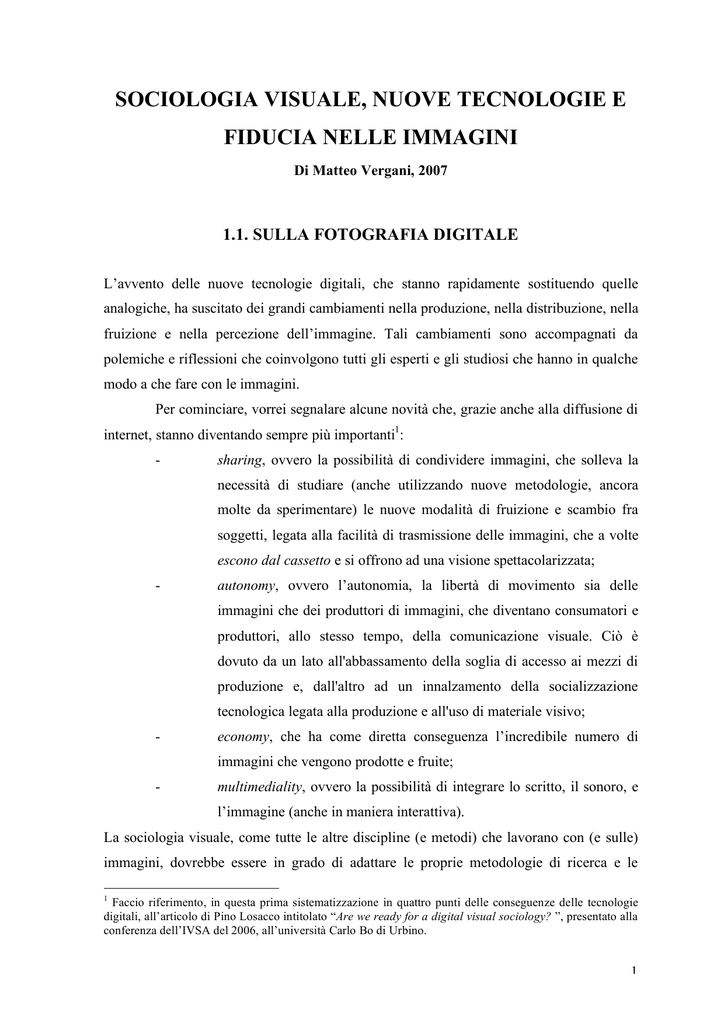 SOCIOLOGIA VISUALE, NUOVE TECNOLOGIE E FIDUCIA NELLE IMMAGINI

Di Matteo Vergani, 2007

1.1. SULLA FOTOGRAFIA DIGITALE

L'avvento delle nuove tecnologie digitali, che stanno rapidamente sostituendo quelle analogiche, ha suscitato dei grandi cambiamenti nella produzione, nella distribuzione, nella fruizione e nella percezione dell'immagine. Tali cambiamenti sono accompagnati da polemiche e riflessioni che coinvolgono tutti gli esperti e gli studiosi che hanno in qualche modo a che fare con le immagini.

Per cominciare, vorrei segnalare alcune novità che, grazie anche alla diffusione di internet, stanno diventando sempre più importanti$^1$:

- sharing, ovvero la possibilità di condividere immagini, che solleva la necessità di studiare (anche utilizzando nuove metodologie, ancora molte da sperimentare) le nuove modalità di fruizione e scambio fra soggetti, legata alla facilità di trasmissione delle immagini, che a volte escono dal cassetto e si offrono ad una visione spettacolarizzata;
- autonomy, ovvero l'autonomia, la libertà di movimento sia delle immagini che dei produttori di immagini, che diventano consumatori e produttori, allo stesso tempo, della comunicazione visuale. Ciò è dovuto da un lato all'abbassamento della soglia di accesso ai mezzi di produzione e, dall'altro ad un innalzamento della socializzazione tecnologica legata alla produzione e all'uso di materiale visivo;
- economy, che ha come diretta conseguenza l'incredibile numero di immagini che vengono prodotte e fruite;
- multimediality, ovvero la possibilità di integrare lo scritto, il sonoro, e l'immagine (anche in maniera interattiva).

La sociologia visuale, come tutte le altre discipline (e metodi) che lavorano con (e sulle) immagini, dovrebbe essere in grado di adattare le proprie metodologie di ricerca e le

$^1$ Faccio riferimento, in questa prima sistematizzazione in quattro punti delle conseguenze delle tecnologie digitali, all'articolo di Pino Losacco intitolato "Are we ready for a digital visual sociology? ", presentato alla conferenza dell'IVSA del 2006, all'università Carlo Bo di Urbino.

1